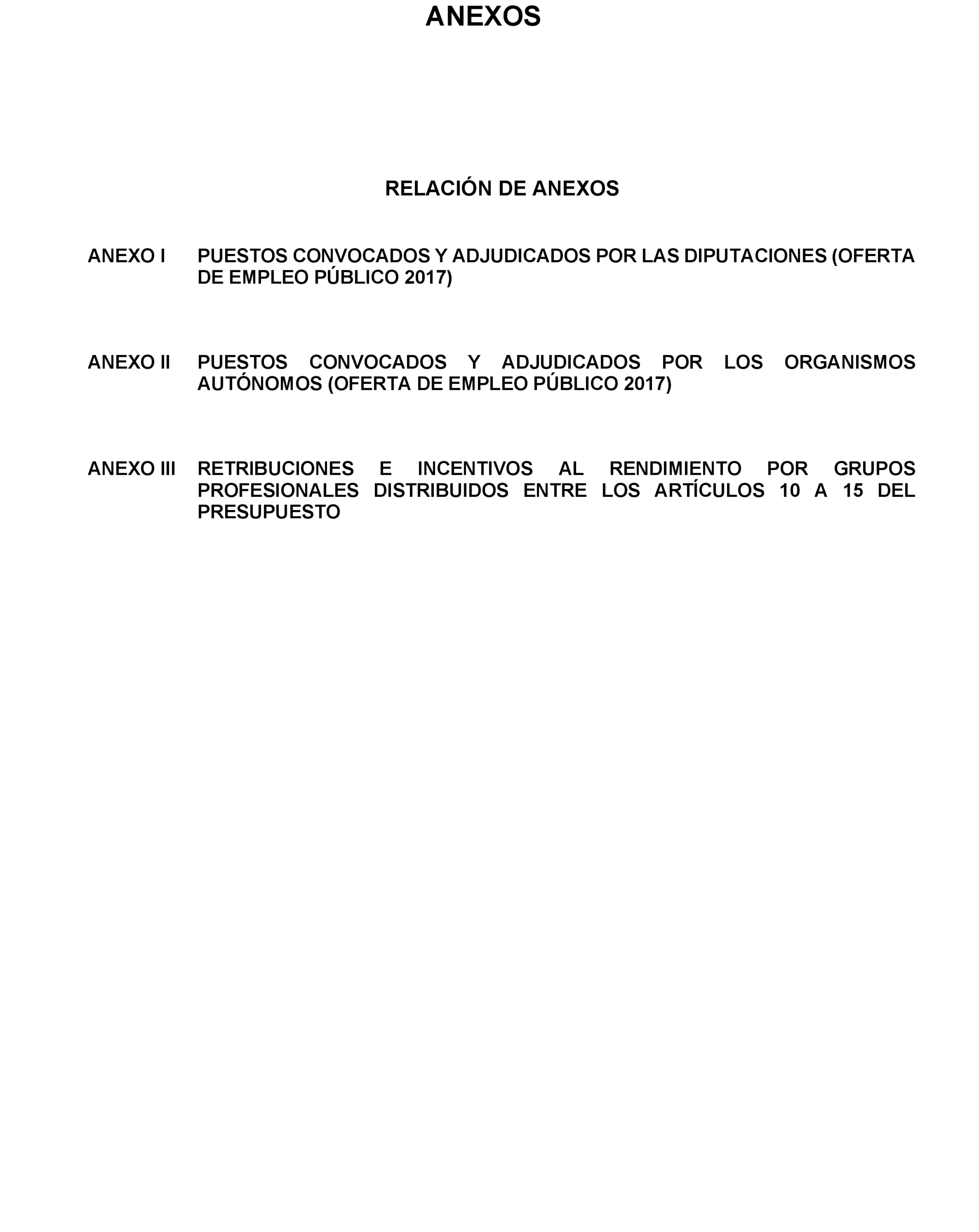 ANEXOS

RELACIÓN DE ANEXOS

ANEXO I PUESTOS CONVOCADOS Y ADJUDICADOS POR LAS DIPUTACIONES (OFERTA DE EMPLEO PÚBLICO 2017)

ANEXO II PUESTOS CONVOCADOS Y ADJUDICADOS POR LOS ORGANISMOS AUTÓNOMOS (OFERTA DE EMPLEO PÚBLICO 2017)

ANEXO III RETRIBUCIONES E INCENTIVOS AL RENDIMIENTO POR GRUPOS PROFESIONALES DISTRIBUIDOS ENTRE LOS ARTÍCULOS 10 A 15 DEL PRESUPUESTO